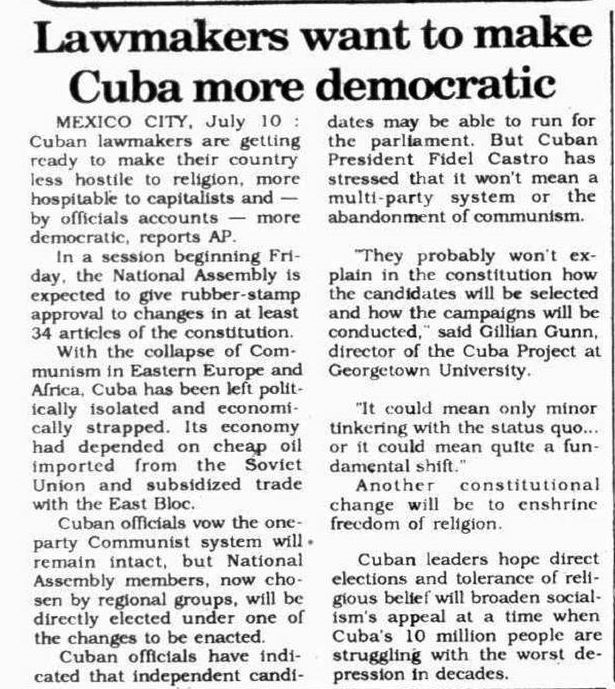 Lawmakers want to make Cuba more democratic

MEXICO CITY, July 10 : Cuban lawmakers are getting ready to make their country less hostile to religion, more hospitable to capitalists and — by officials accounts — more democratic, reports AP.

In a session beginning Friday, the National Assembly is expected to give rubber-stamp approval to changes in at least 34 articles of the constitution.

With the collapse of Communism in Eastern Europe and Africa, Cuba has been left politically isolated and economically strapped. Its economy had depended on cheap oil imported from the Soviet Union and subsidized trade with the East Bloc.

Cuban officials vow the one-party Communist system will remain intact, but National Assembly members, now chosen by regional groups, will be directly elected under one of the changes to be enacted.

Cuban officials have indicated that independent candidates may be able to run for the parliament. But Cuban President Fidel Castro has stressed that it won't mean a multi-party system or the abandonment of communism.

"They probably won't explain in the constitution how the candidates will be selected and how the campaigns will be conducted," said Gillian Gunn, director of the Cuba Project at Georgetown University.

"It could mean only minor tinkering with the status quo... or it could mean quite a fundamental shift."

Another constitutional change will be to enshrine freedom of religion.

Cuban leaders hope direct elections and tolerance of religious belief will broaden socialism's appeal at a time when Cuba's 10 million people are struggling with the worst depression in decades.